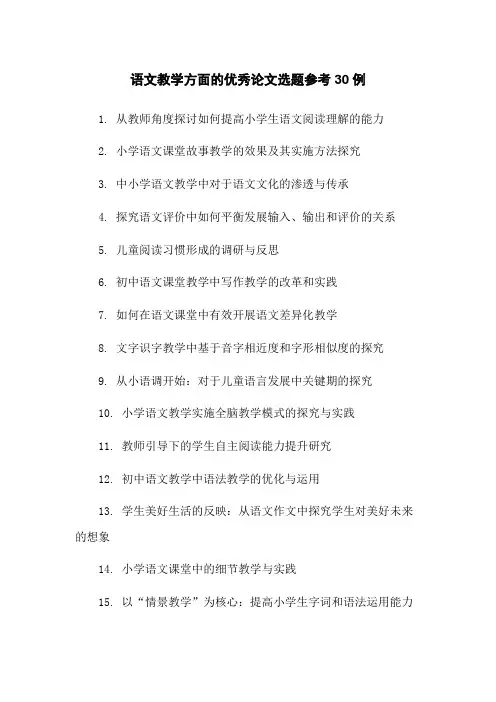 语文教学方面的优秀论文选题参考 30 例

1. 从教师角度探讨如何提高小学生语文阅读理解的能力

2. 小学语文课堂故事教学的效果及其实施方法探究

3. 中小学语文教学中对于语文文化的渗透与传承

4. 探究语文评价中如何平衡发展输入、输出和评价的关系

5. 儿童阅读习惯形成的调研与反思

6. 初中语文课堂教学中写作教学的改革和实践

7. 如何在语文课堂中有效开展语文差异化教学

8. 文字识字教学中基于音字相近度和字形相似度的探究

9. 从小语调开始：对于儿童语言发展中关键期的探究

10. 小学语文教学实施全脑教学模式的探究与实践

11. 教师引导下的学生自主阅读能力提升研究

12. 初中语文教学中语法教学的优化与运用

13. 学生美好生活的反映：从语文作文中探究学生对美好未来的想象

14. 小学语文课堂中的细节教学与实践

15. 以“情景教学”为核心：提高小学生字词和语法运用能力